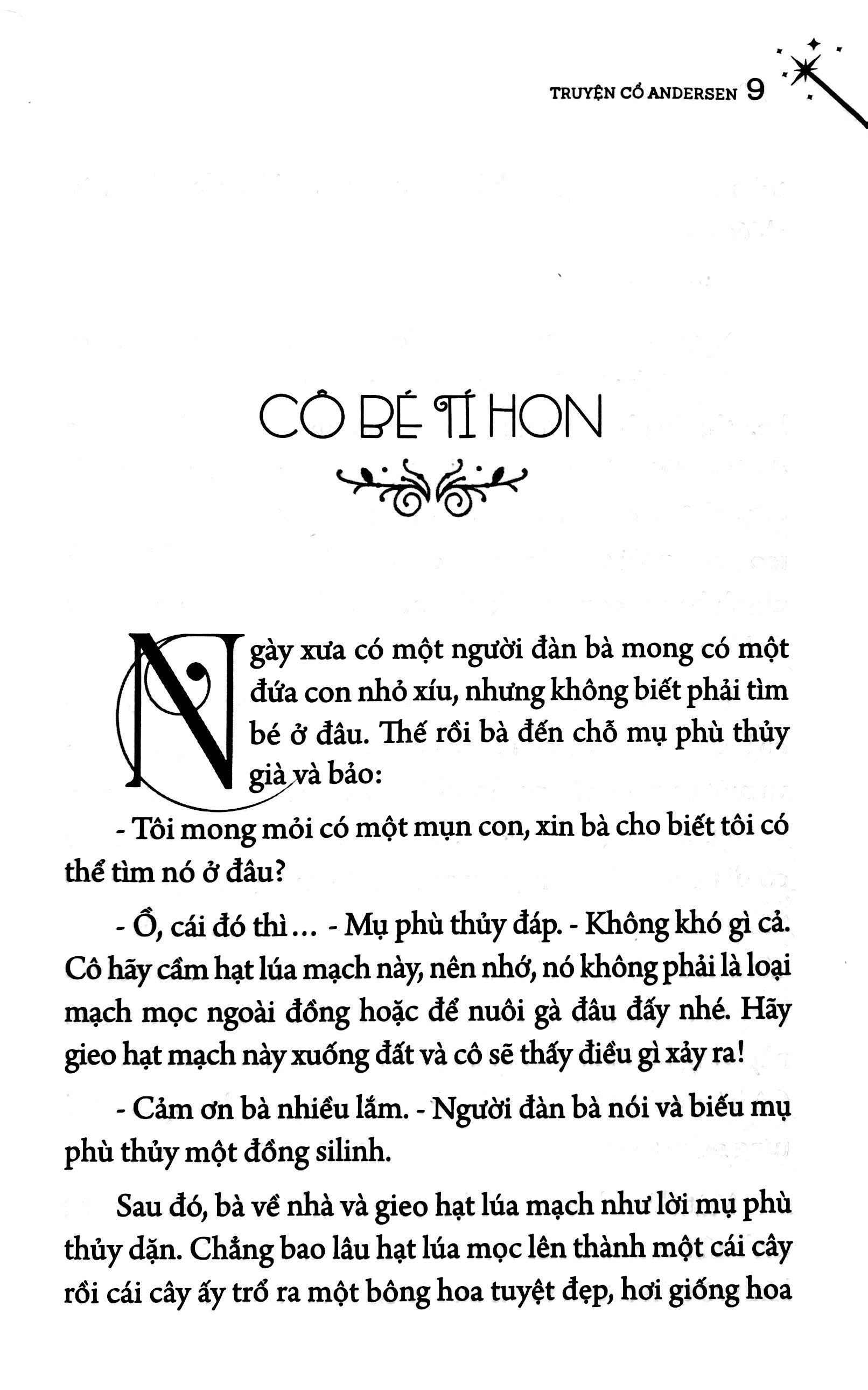 TRUYỆN CỔ ANDERSEN 9

CÔ BÉ TÍ HON

Ngày xưa có một người đàn bà mong có một đứa con nhỏ xíu, nhưng không biết phải tìm bé ở đâu. Thế rồi bà đến chỗ mụ phù thủy già và bảo:

- Tôi mong mỏi có một mụn con, xin bà cho biết tôi có thể tìm nó ở đâu?

- Ồ, cái đó thì... - Mụ phù thủy đáp. - Không khó gì cả. Cô hãy cầm hạt lúa mạch này, nên nhớ, nó không phải là loại mạch mọc ngoài đồng hoặc để nuôi gà đâu đấy nhé. Hãy gieo hạt mạch này xuống đất và cô sẽ thấy điều gì xảy ra!

- Cảm ơn bà nhiều lắm. - Người đàn bà nói và biếu mụ phù thủy một đồng silinh.

Sau đó, bà về nhà và gieo hạt lúa mạch như lời mụ phù thủy dặn. Chẳng bao lâu hạt lúa mọc lên thành một cái cây rồi cái cây ấy trổ ra một bông hoa tuyệt đẹp, hơi giống hoa